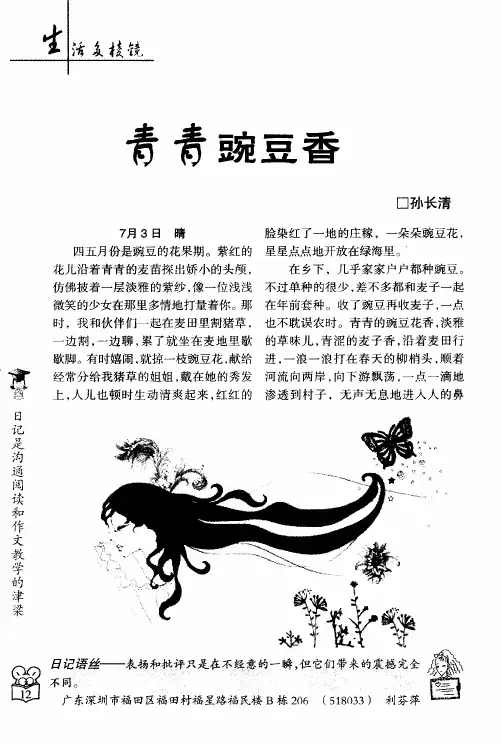 生活多棱镜

青青豌豆香

□孙长清

7月3日　晴

四五月份是豌豆的花果期。紫红的花儿沿着青青的麦苗探出娇小的头颅，仿佛披着一层淡雅的紫纱，像一位浅浅微笑的少女在那里多情地打量着你。那时，我和伙伴们一起在麦田里割猪草，一边割，一边聊，累了就坐在麦地里歇歇脚。有时嬉闹，就掠一枝豌豆花，献给经常分给我猪草的姐姐，戴在她的秀发上，人儿也顿时生动清爽起来，红红的脸染红了一地的庄稼，一朵朵豌豆花，星星点点地开放在绿海里。

在乡下，几乎家家户户都种豌豆。不过单种的很少，差不多都和麦子一起在年前套种。收了豌豆再收麦子，一点也不耽误农时。青青的豌豆花香，淡雅的草味儿，青涩的麦子香，沿着麦田行进，一浪一浪打在春天的柳梢头，顺着河流向两岸，向下游飘荡，一点一滴地渗透到村子，无声无息地进入人的鼻

日记是沟通阅读和作文教学的津梁

日记语丝——表扬和批评只是在不经意的一瞬，但它们带来的震撼完全不同。

12

广东深圳市福田区福田村福星路福民楼B栋206　（518033）　利芬萍